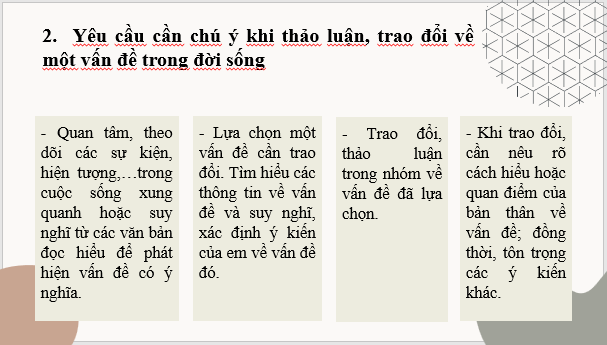 2. Yêu cầu cần chú ý khi thảo luận, trao đổi về một vấn đề trong đời sống

- Quan tâm, theo dõi các sự kiện, hiện tượng,…trong cuộc sống xung quanh hoặc suy nghĩ từ các văn bản đọc hiểu để phát hiện vấn đề có ý nghĩa.

- Lựa chọn một vấn đề cần trao đổi. Tìm hiểu các thông tin về vấn đề và suy nghĩ, xác định ý kiến của em về vấn đề đó.

- Trao đổi, thảo luận trong nhóm về vấn đề đã lựa chọn.

- Khi trao đổi, cần nêu rõ cách hiểu hoặc quan điểm của bản thân về vấn đề; đồng thời, tôn trọng các ý kiến khác.